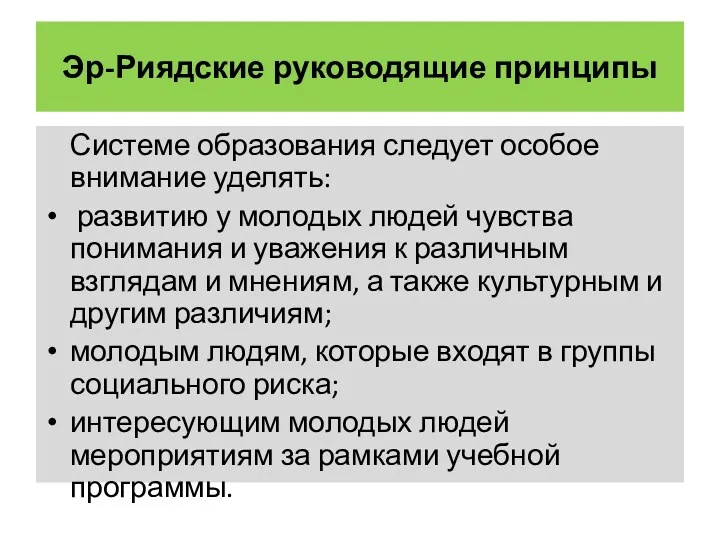 Эр-Риядские руководящие принципы

Системе образования следует особое внимание уделять:

• развитию у молодых людей чувства понимания и уважения к различным взглядам и мнениям, а также культурным и другим различиям;
• молодым людям, которые входят в группы социального риска;
• интересующим молодых людей мероприятиям за рамками учебной программы.